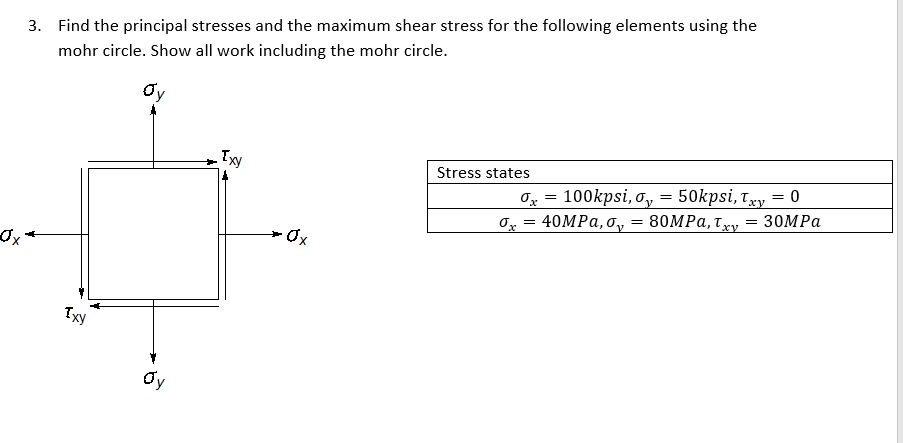 3. Find the principal stresses and the maximum shear stress for the following elements using the mohr circle. Show all work including the mohr circle.

$\sigma_y$

$\tau_{xy}$

$\sigma_x$

$\sigma_x$

$\tau_{xy}$

$\sigma_y$

| Stress states |
|---|
| $\sigma_x = 100kpsi, \sigma_y = 50kpsi, \tau_{xy} = 0$ |
| $\sigma_x = 40MPa, \sigma_y = 80MPa, \tau_{xy} = 30MPa$ |